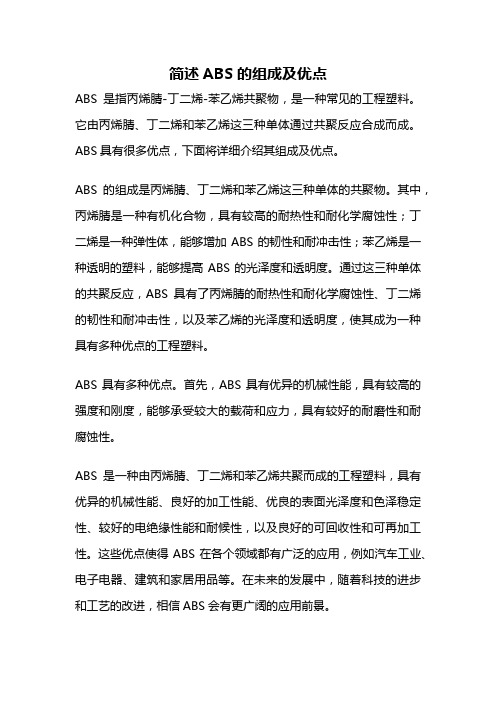 简述 ABS 的组成及优点

ABS 是指丙烯腈-丁二烯-苯乙烯共聚物，是一种常见的工程塑料。它由丙烯腈、丁二烯和苯乙烯这三种单体通过共聚反应合成而成。ABS 具有很多优点，下面将详细介绍其组成及优点。

ABS 的组成是丙烯腈、丁二烯和苯乙烯这三种单体的共聚物。其中，丙烯腈是一种有机化合物，具有较高的耐热性和耐化学腐蚀性；丁二烯是一种弹性体，能够增加 ABS 的韧性和耐冲击性；苯乙烯是一种透明的塑料，能够提高 ABS 的光泽度和透明度。通过这三种单体的共聚反应，ABS 具有了丙烯腈的耐热性和耐化学腐蚀性、丁二烯的韧性和耐冲击性，以及苯乙烯的光泽度和透明度，使其成为一种具有多种优点的工程塑料。

ABS 具有多种优点。首先，ABS 具有优异的机械性能，具有较高的强度和刚度，能够承受较大的载荷和应力，具有较好的耐磨性和耐腐蚀性。

ABS 是一种由丙烯腈、丁二烯和苯乙烯共聚而成的工程塑料，具有优异的机械性能、良好的加工性能、优良的表面光泽度和色泽稳定性、较好的电绝缘性能和耐候性，以及良好的可回收性和可再加工性。这些优点使得 ABS 在各个领域都有广泛的应用，例如汽车工业、电子电器、建筑和家居用品等。在未来的发展中，随着科技的进步和工艺的改进，相信 ABS 会有更广阔的应用前景。